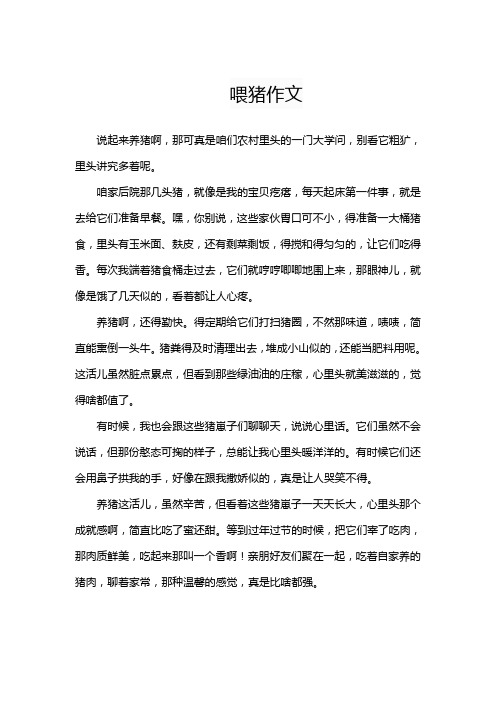 喂猪作文

说起来养猪啊，那可真是咱们农村里头的一门大学问，别看它粗犷，里头讲究多着呢。

咱家后院那几头猪，就像是我的宝贝疙瘩，每天起床第一件事，就是去给它们准备早餐。嘿，你别说，这些家伙胃口可不小，得准备一大桶猪食，里头有玉米面、麸皮，还有剩菜剩饭，得搅和得匀匀的，让它们吃得香。每次我端着猪食桶走过去，它们就哼哼唧唧地围上来，那眼神儿，就像是饿了几天似的，看着都让人心疼。

养猪啊，还得勤快。得定期给它们打扫猪圈，不然那味道，啧啧，简直能熏倒一头牛。猪粪得及时清理出去，堆成小山似的，还能当肥料用呢。这活儿虽然脏点累点，但看到那些绿油油的庄稼，心里头就美滋滋的，觉得啥都值了。

有时候，我也会跟这些猪崽子们聊聊天，说说心里话。它们虽然不会说话，但那份憨态可掬的样子，总能让我心里头暖洋洋的。有时候它们还会用鼻子拱我的手，好像在跟我撒娇似的，真是让人哭笑不得。

养猪这活儿，虽然辛苦，但看着这些猪崽子一天天长大，心里头那个成就感啊，简直比吃了蜜还甜。等到过年过节的时候，把它们宰了吃肉，那肉质鲜美，吃起来那叫一个香啊！亲朋好友们聚在一起，吃着自家养的猪肉，聊着家常，那种温馨的感觉，真是比啥都强。